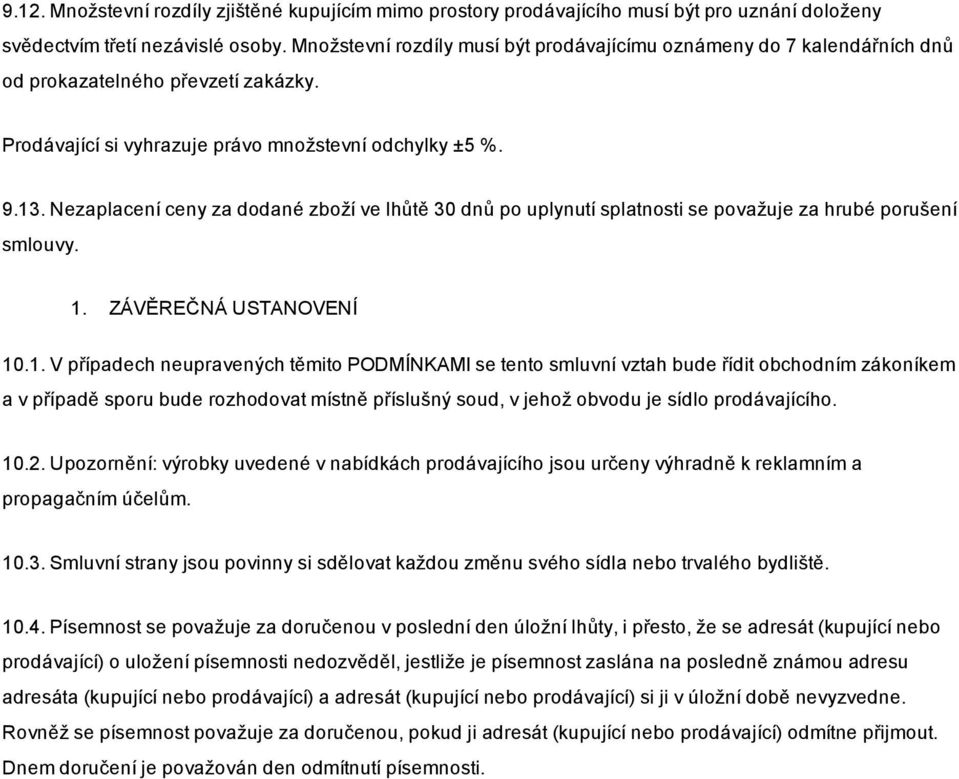 9.12. Množstevní rozdíly zjištěné kupujícím mimo prostory prodávajícího musí být pro uznání doloženy svědectvím třetí nezávislé osoby. Množstevní rozdíly musí být prodávajícímu oznámeny do 7 kalendářních dnů od prokazatelného převzetí zakázky.

Prodávající si vyhrazuje právo množstevní odchylky ±5 %.

9.13. Nezaplacení ceny za dodané zboží ve lhůtě 30 dnů po uplynutí splatnosti se považuje za hrubé porušení smlouvy.

1. ZÁVĚREČNÁ USTANOVENÍ

10.1. V případech neupravených těmito PODMÍNKAMI se tento smluvní vztah bude řídit obchodním zákoníkem a v případě sporu bude rozhodovat místně příslušný soud, v jehož obvodu je sídlo prodávajícího.

10.2. Upozornění: výrobky uvedené v nabídkách prodávajícího jsou určeny výhradně k reklamním a propagačním účelům.

10.3. Smluvní strany jsou povinny si sdělovat každou změnu svého sídla nebo trvalého bydliště.

10.4. Písemnost se považuje za doručenou v poslední den úložní lhůty, i přesto, že se adresát (kupující nebo prodávající) o uložení písemnosti nedozvěděl, jestliže je písemnost zaslána na posledně známou adresu adresáta (kupující nebo prodávající) a adresát (kupující nebo prodávající) si ji v úložní době nevyzvedne. Rovněž se písemnost považuje za doručenou, pokud ji adresát (kupující nebo prodávající) odmítne přijmout. Dnem doručení je považován den odmítnutí písemnosti.